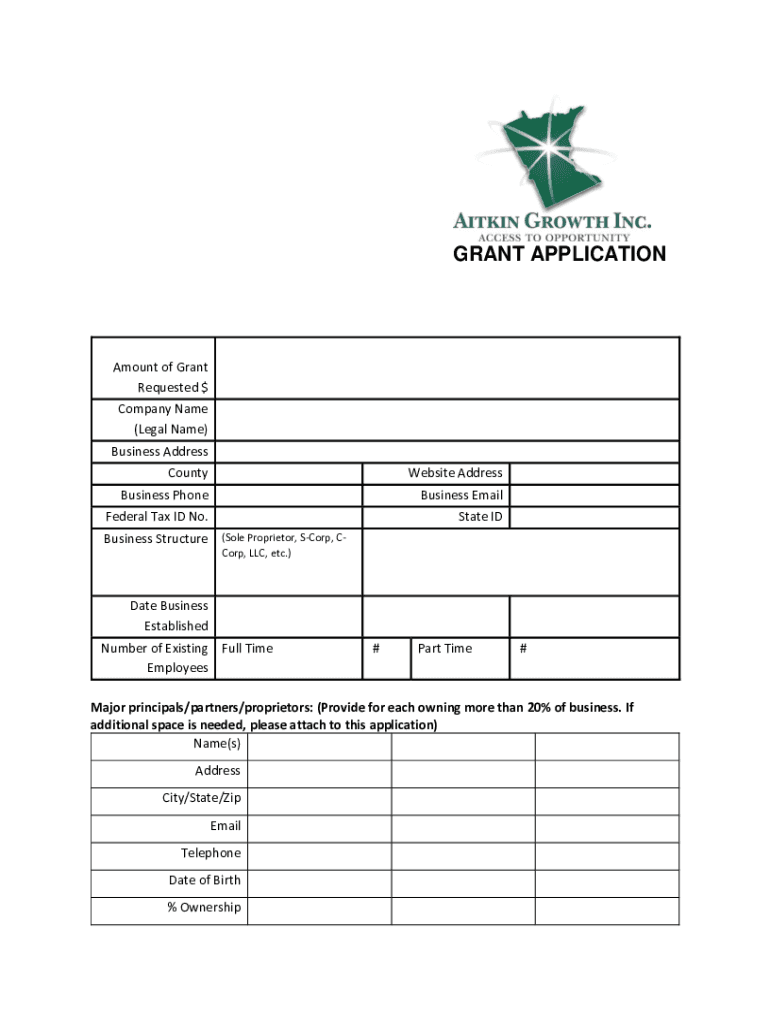 AITKIN GROWTH INC.
ACCESS TO OPPORTUNITY
GRANT APPLICATION

| Amount of Grant Requested $ | | | | | |
|---|---|---|---|---|---|
| Company Name (Legal Name) | | | | | |
| Business Address | | | | | |
| County | | Website Address | | | |
| Business Phone | | Business Email | | | |
| Federal Tax ID No. | | State ID | | | |
| Business Structure | (Sole Proprietor, S-Corp, C-Corp, LLC, etc.) | | | | |
| Date Business Established | | | | | |
| Number of Existing Employees | Full Time | # | Part Time | # | |

Major principals/partners/proprietors: (Provide for each owning more than 20% of business. If additional space is needed, please attach to this application)

| Name(s) | | | |
|---|---|---|---|
| Address | | | |
| City/State/Zip | | | |
| Email | | | |
| Telephone | | | |
| Date of Birth | | | |
| % Ownership | | | |